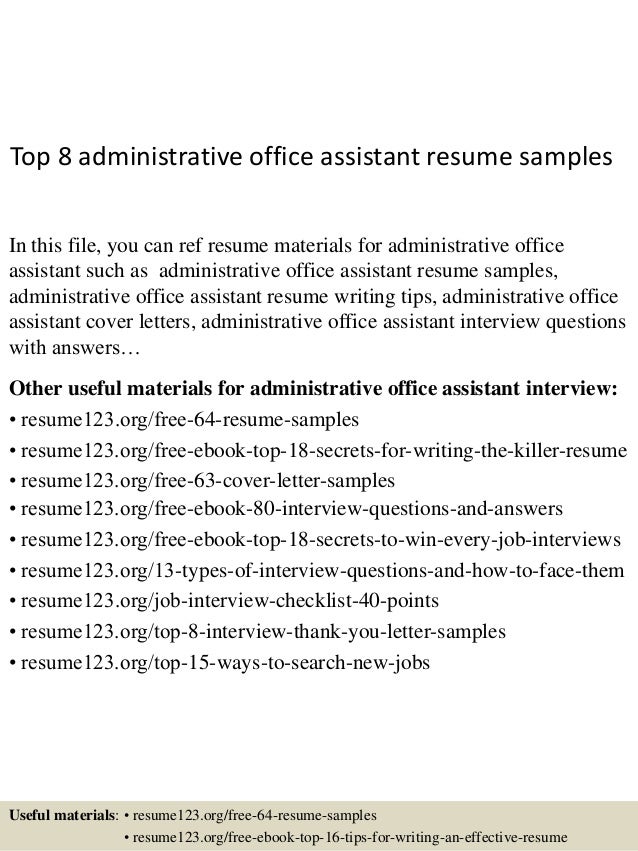 Top 8 administrative office assistant resume samples

In this file, you can ref resume materials for administrative office assistant such as administrative office assistant resume samples, administrative office assistant resume writing tips, administrative office assistant cover letters, administrative office assistant interview questions with answers…

Other useful materials for administrative office assistant interview:
• resume123.org/free-64-resume-samples
• resume123.org/free-ebook-top-18-secrets-for-writing-the-killer-resume
• resume123.org/free-63-cover-letter-samples
• resume123.org/free-ebook-80-interview-questions-and-answers
• resume123.org/free-ebook-top-18-secrets-to-win-every-job-interviews
• resume123.org/13-types-of-interview-questions-and-how-to-face-them
• resume123.org/job-interview-checklist-40-points
• resume123.org/top-8-interview-thank-you-letter-samples
• resume123.org/top-15-ways-to-search-new-jobs

Useful materials: • resume123.org/free-64-resume-samples
• resume123.org/free-ebook-top-16-tips-for-writing-an-effective-resume